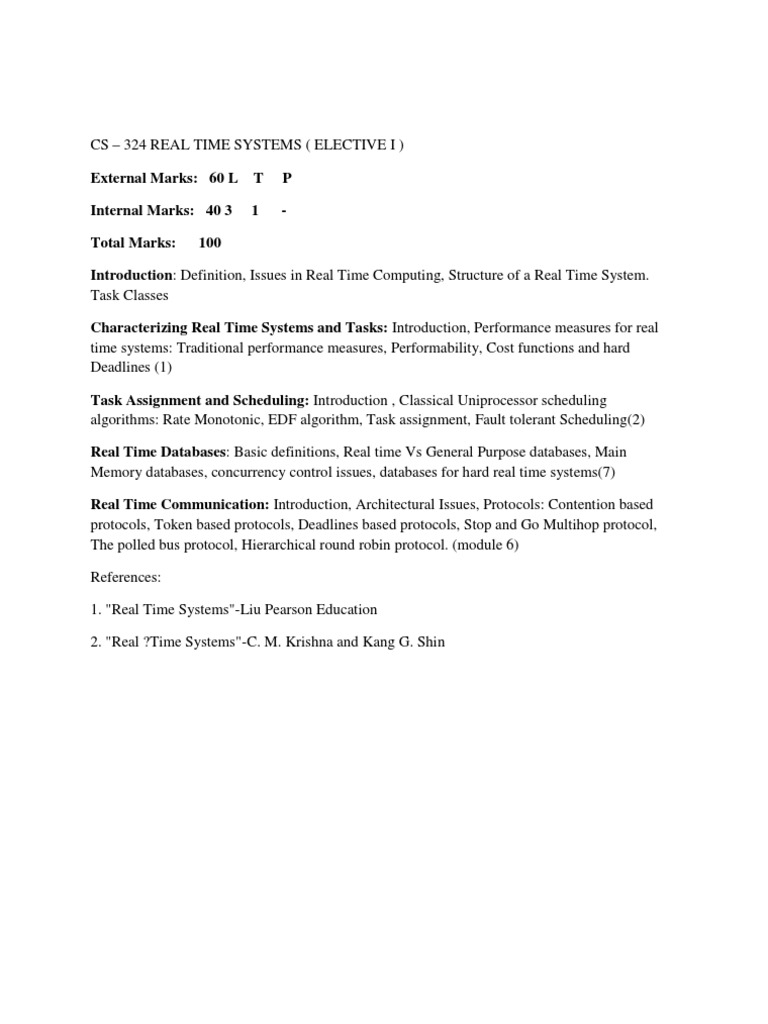 CS – 324 REAL TIME SYSTEMS ( ELECTIVE I )

External Marks: 60 L T P

Internal Marks: 40 3 1 -

Total Marks: 100

Introduction: Definition, Issues in Real Time Computing, Structure of a Real Time System. Task Classes

Characterizing Real Time Systems and Tasks: Introduction, Performance measures for real time systems: Traditional performance measures, Performability, Cost functions and hard Deadlines (1)

Task Assignment and Scheduling: Introduction , Classical Uniprocessor scheduling algorithms: Rate Monotonic, EDF algorithm, Task assignment, Fault tolerant Scheduling(2)

Real Time Databases: Basic definitions, Real time Vs General Purpose databases, Main Memory databases, concurrency control issues, databases for hard real time systems(7)

Real Time Communication: Introduction, Architectural Issues, Protocols: Contention based protocols, Token based protocols, Deadlines based protocols, Stop and Go Multihop protocol, The polled bus protocol, Hierarchical round robin protocol. (module 6)

References:

1. "Real Time Systems"-Liu Pearson Education

2. "Real ?Time Systems"-C. M. Krishna and Kang G. Shin